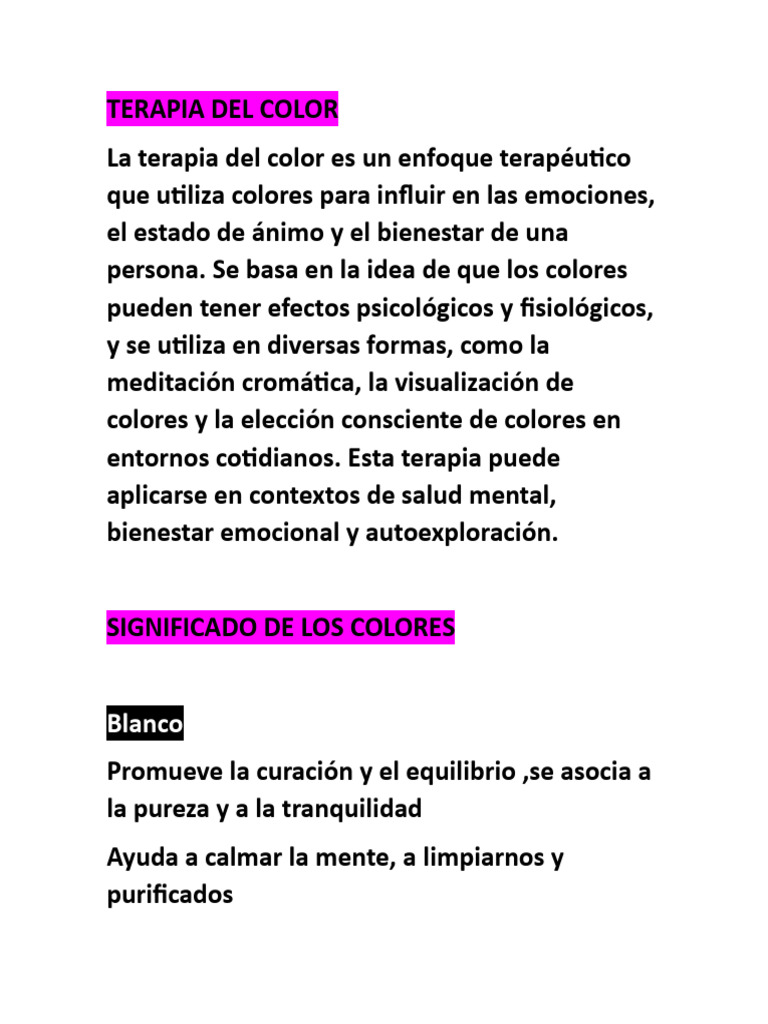 TERAPIA DEL COLOR

La terapia del color es un enfoque terapéutico que utiliza colores para influir en las emociones, el estado de ánimo y el bienestar de una persona. Se basa en la idea de que los colores pueden tener efectos psicológicos y fisiológicos, y se utiliza en diversas formas, como la meditación cromática, la visualización de colores y la elección consciente de colores en entornos cotidianos. Esta terapia puede aplicarse en contextos de salud mental, bienestar emocional y autoexploración.

SIGNIFICADO DE LOS COLORES

Blanco

Promueve la curación y el equilibrio ,se asocia a la pureza y a la tranquilidad

Ayuda a calmar la mente, a limpiarnos y purificados